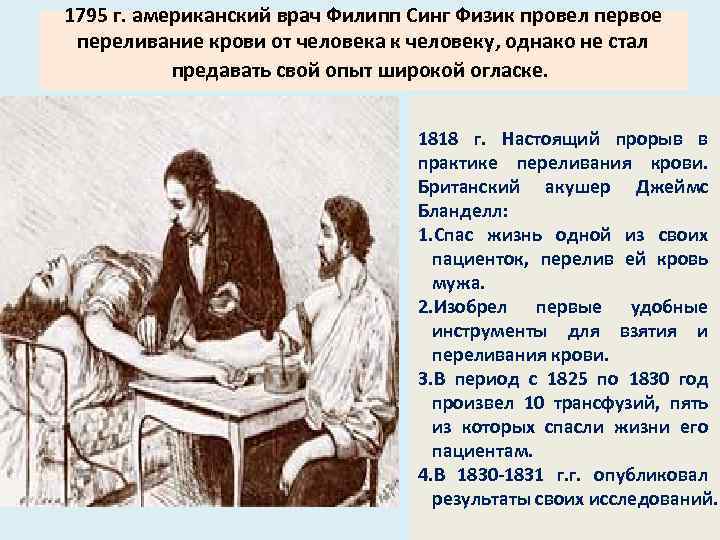 1795 г. американский врач Филипп Синг Физик провел первое переливание крови от человека к человеку, однако не стал предавать свой опыт широкой огласке.

1818 г. Настоящий прорыв в практике переливания крови. Британский акушер Джеймс Бланделл:

1.Спас жизнь одной из своих пациенток, перелив ей кровь мужа.

2.Изобрел первые удобные инструменты для взятия и переливания крови.

3.В период с 1825 по 1830 год произвел 10 трансфузий, пять из которых спасли жизни его пациентам.

4.В 1830-1831 г.г. опубликовал результаты своих исследований.